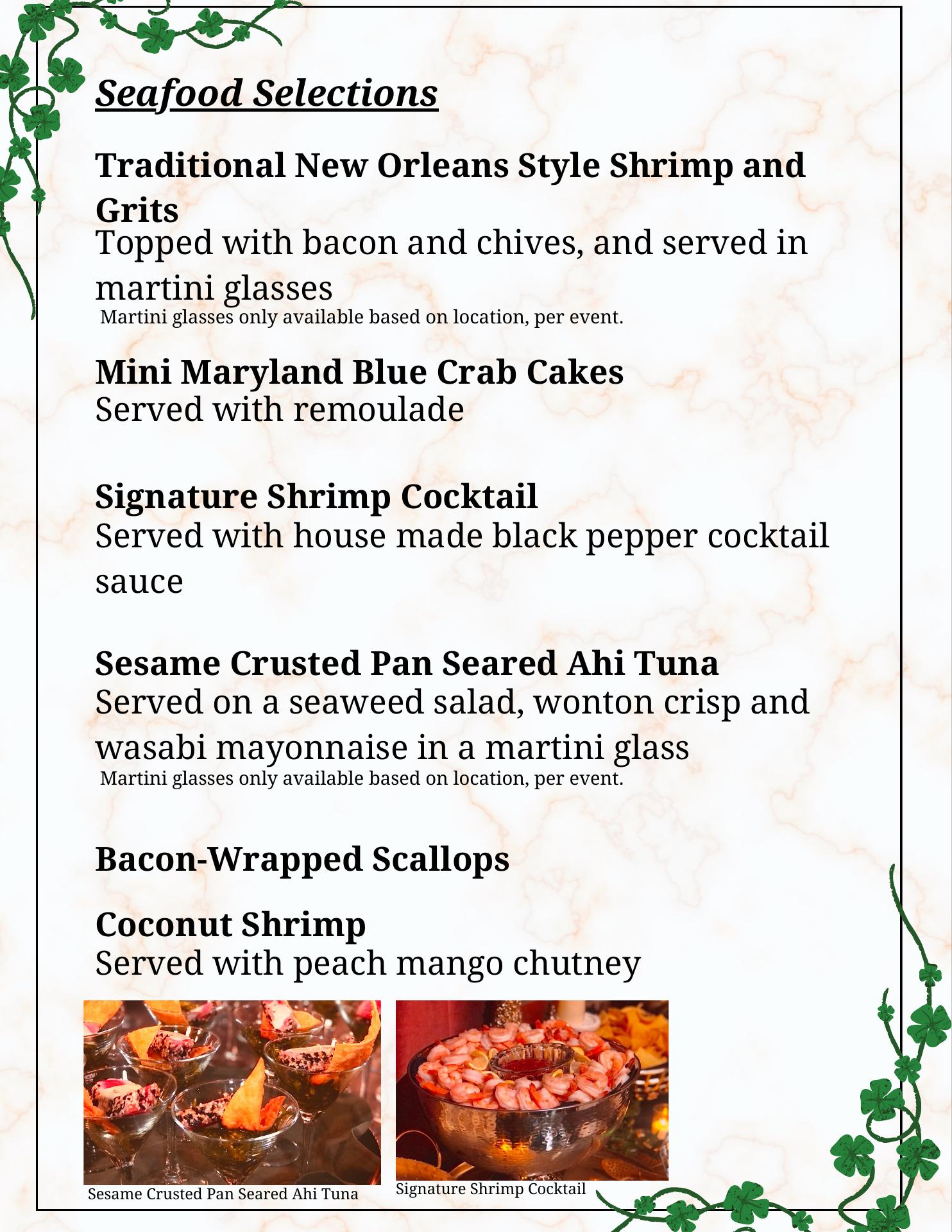 Seafood Selections

Traditional New Orleans Style Shrimp and Grits

Topped with bacon and chives, and served in martini glasses

Martini glasses only available based on location, per event.

Mini Maryland Blue Crab Cakes

Served with remoulade

Signature Shrimp Cocktail

Served with house made black pepper cocktail sauce

Sesame Crusted Pan Seared Ahi Tuna

Served on a seaweed salad, wonton crisp and wasabi mayonnaise in a martini glass

Martini glasses only available based on location, per event.

Bacon-Wrapped Scallops

Coconut Shrimp

Served with peach mango chutney

Sesame Crusted Pan Seared Ahi Tuna

Signature Shrimp Cocktail